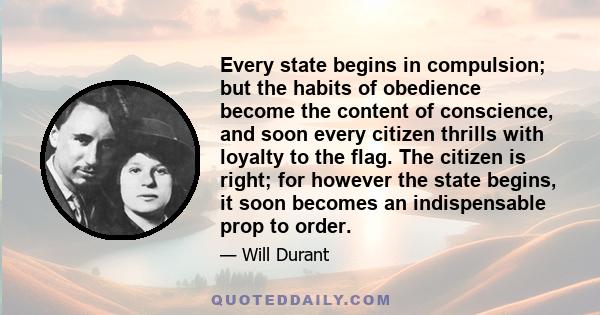 Every state begins in compulsion; but the habits of obedience become the content of conscience, and soon every citizen thrills with loyalty to the flag. The citizen is right; for however the state begins, it soon becomes an indispensable prop to order.

— Will Durant

QUOTEDDAILY.COM